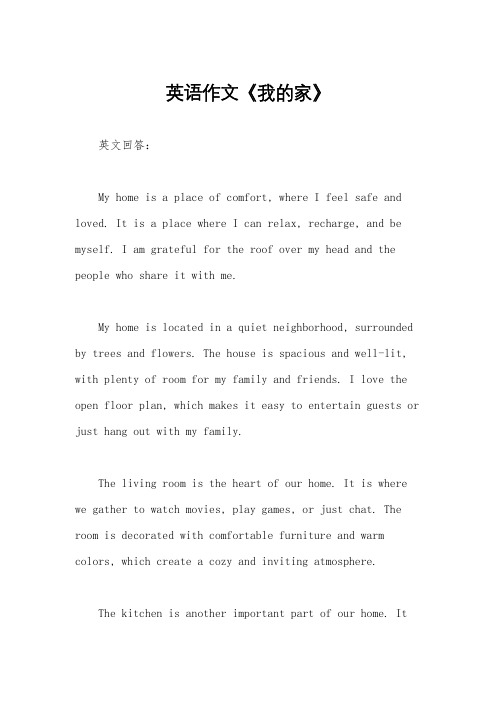 英语作文《我的家》

英文回答：

My home is a place of comfort, where I feel safe and loved. It is a place where I can relax, recharge, and be myself. I am grateful for the roof over my head and the people who share it with me.

My home is located in a quiet neighborhood, surrounded by trees and flowers. The house is spacious and well-lit, with plenty of room for my family and friends. I love the open floor plan, which makes it easy to entertain guests or just hang out with my family.

The living room is the heart of our home. It is where we gather to watch movies, play games, or just chat. The room is decorated with comfortable furniture and warm colors, which create a cozy and inviting atmosphere.

The kitchen is another important part of our home. It